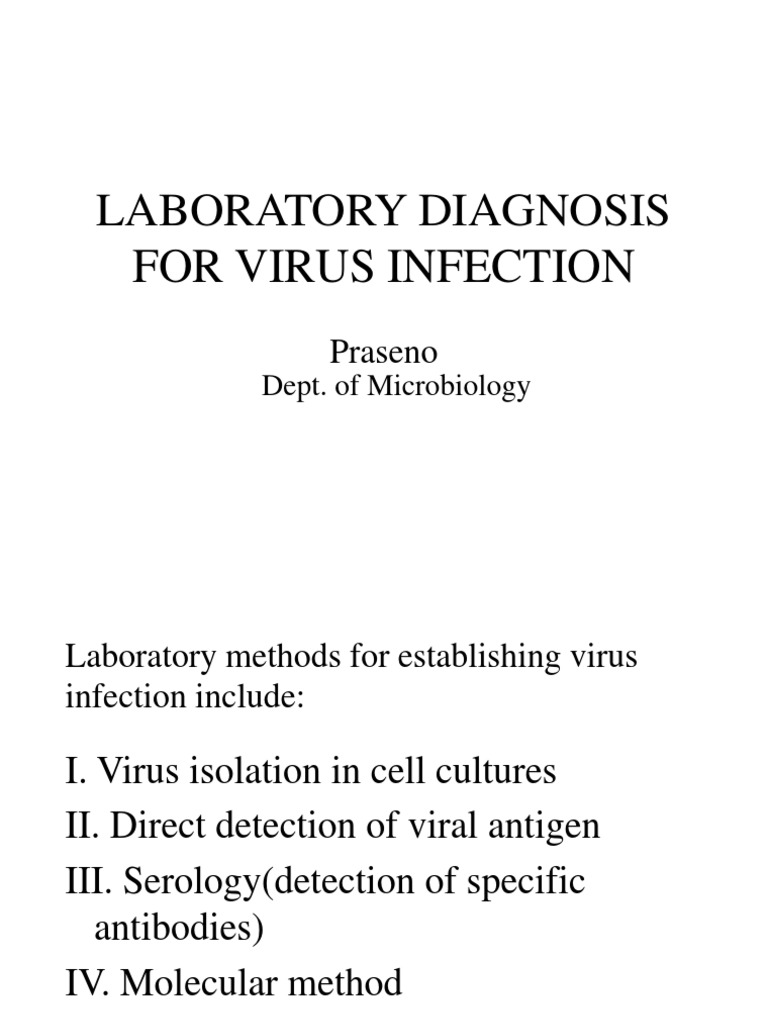 LABORATORY DIAGNOSIS FOR VIRUS INFECTION

Praseno
Dept. of Microbiology

Laboratory methods for establishing virus infection include:

I. Virus isolation in cell cultures
II. Direct detection of viral antigen
III. Serology(detection of specific antibodies)
IV. Molecular method